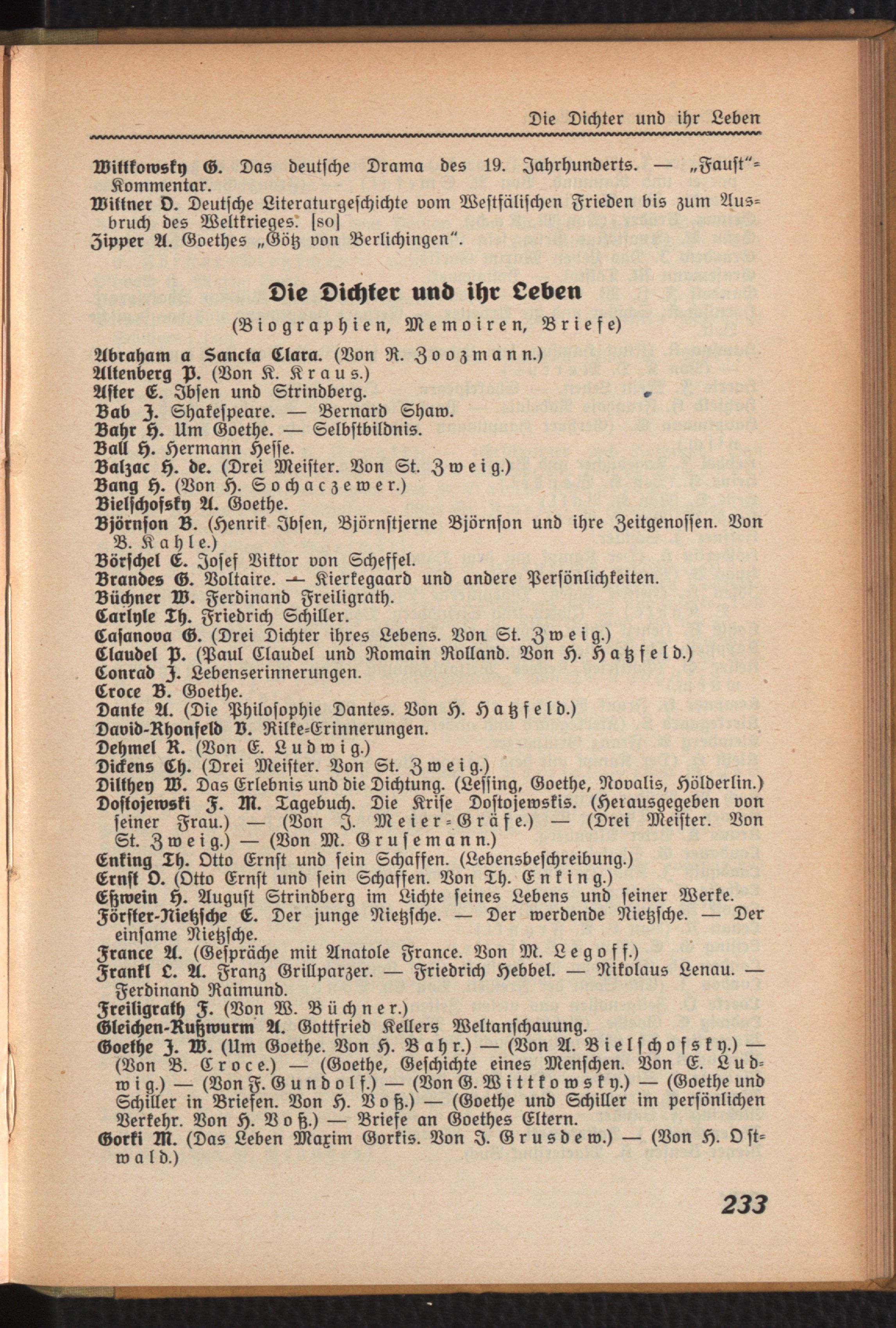 Die Dichter und ihr Leben

Wittkowsky G. Das deutsche Drama des 19. Jahrhunderts. — „Faust"-Kommentar.
Wittner O. Deutsche Literaturgeschichte vom Westfälischen Frieden bis zum Ausbruch des Weltkrieges. [so]
Zipper A. Goethes „Götz von Berlichingen".

Die Dichter und ihr Leben

(Biographien, Memoiren, Briefe)

Abraham a Sancta Clara. (Von R. Zoozmann.)
Altenberg P. (Von K. Kraus.)
Aster E. Ibsen und Strindberg.
Bab J. Shakespeare. — Bernard Shaw.
Bahr H. Um Goethe. — Selbstbildnis.
Ball H. Hermann Hesse.
Balzac H. de. (Drei Meister. Von St. Zweig.)
Bang H. (Von H. Sochaczewer.)
Bielschofsky A. Goethe.
Björnson B. (Henrik Ibsen, Björnstjerne Björnson und ihre Zeitgenossen. Von B. Kahle.)
Börschel E. Josef Viktor von Scheffel.
Brandes G. Voltaire. — Kierkegaard und andere Persönlichkeiten.
Büchner W. Ferdinand Freiligrath.
Carlyle Th. Friedrich Schiller.
Casanova G. (Drei Dichter ihres Lebens. Von St. Zweig.)
Claudel P. (Paul Claudel und Romain Rolland. Von H. Hatzfeld.)
Conrad J. Lebenserinnerungen.
Croce B. Goethe.
Dante A. (Die Philosophie Dantes. Von H. Hatzfeld.)
David-Rhonfeld V. Rilke-Erinnerungen.
Dehmel R. (Von E. Ludwig.)
Dickens Ch. (Drei Meister. Von St. Zweig.)
Dilthey W. Das Erlebnis und die Dichtung. (Lessing, Goethe, Novalis, Hölderlin.)
Dostojewski F. M. Tagebuch. Die Krise Dostojewskis. (Herausgegeben von seiner Frau.) — (Von J. Meier-Gräfe.) — (Drei Meister. Von St. Zweig.) — (Von M. Grusemann.)
Enking Th. Otto Ernst und sein Schaffen. (Lebensbeschreibung.)
Ernst O. (Otto Ernst und sein Schaffen. Von Th. Enking.)
Eßwein H. August Strindberg im Lichte seines Lebens und seiner Werke.
Förster-Nietzsche E. Der junge Nietzsche. — Der werdende Nietzsche. — Der einsame Nietzsche.
France A. (Gespräche mit Anatole France. Von M. Legoff.)
Frankl L. A. Franz Grillparzer. — Friedrich Hebbel. — Nikolaus Lenau. — Ferdinand Raimund.
Freiligrath F. (Von W. Büchner.)
Gleichen-Rußwurm A. Gottfried Kellers Weltanschauung.
Goethe J. W. (Um Goethe. Von H. Bahr.) — (Von A. Bielschofsky.) — (Von B. Croce.) — (Goethe, Geschichte eines Menschen. Von E. Ludwig.) — (Von F. Gundolf.) — (Von G. Wittkowsky.) — (Goethe und Schiller in Briefen. Von H. Voß.) — (Goethe und Schiller im persönlichen Verkehr. Von H. Voß.) — Briefe an Goethes Eltern.
Gorki M. (Das Leben Maxim Gorkis. Von J. Grusdew.) — (Von H. Ostwald.)

233